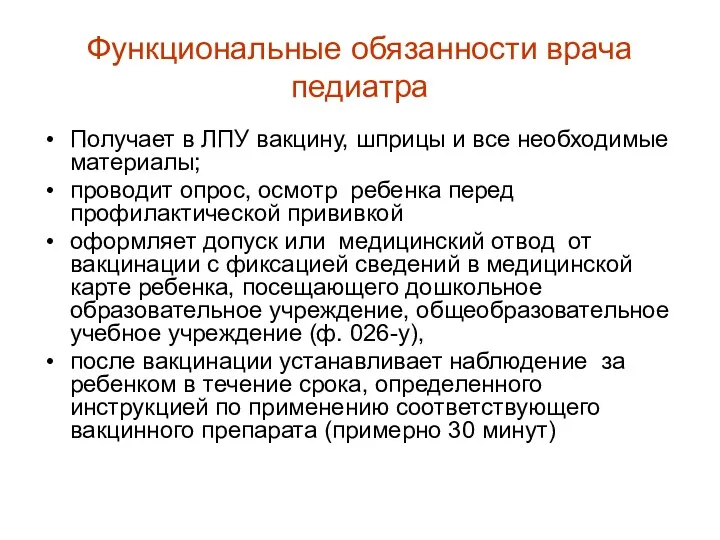 Функциональные обязанности врача педиатра

• Получает в ЛПУ вакцину, шприцы и все необходимые материалы;
• проводит опрос, осмотр ребенка перед профилактической прививкой
• оформляет допуск или медицинский отвод от вакцинации с фиксацией сведений в медицинской карте ребенка, посещающего дошкольное образовательное учреждение, общеобразовательное учебное учреждение (ф. 026-у),
• после вакцинации устанавливает наблюдение за ребенком в течение срока, определенного инструкцией по применению соответствующего вакцинного препарата (примерно 30 минут)